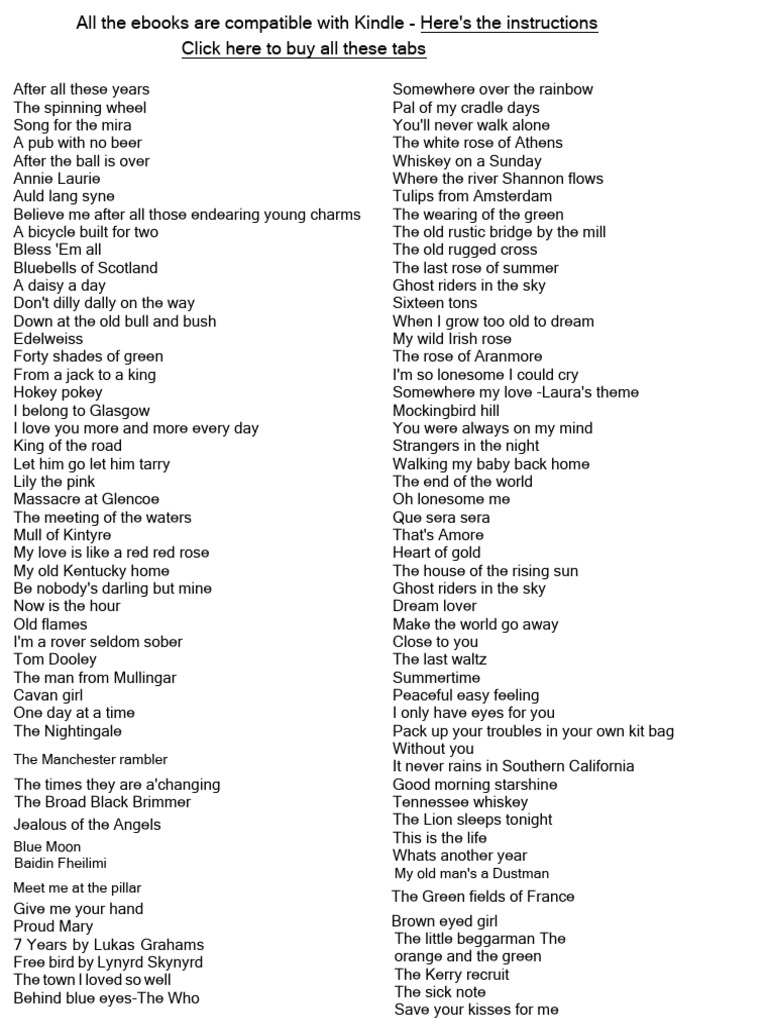 All the ebooks are compatible with Kindle - Here's the instructions
Click here to buy all these tabs

After all these years
The spinning wheel
Song for the mira
A pub with no beer
After the ball is over
Annie Laurie
Auld lang syne
Believe me after all those endearing young charms
A bicycle built for two
Bless 'Em all
Bluebells of Scotland
A daisy a day
Don't dilly dally on the way
Down at the old bull and bush
Edelweiss
Forty shades of green
From a jack to a king
Hokey pokey
I belong to Glasgow
I love you more and more every day
King of the road
Let him go let him tarry
Lily the pink
Massacre at Glencoe
The meeting of the waters
Mull of Kintyre
My love is like a red red rose
My old Kentucky home
Be nobody's darling but mine
Now is the hour
Old flames
I'm a rover seldom sober
Tom Dooley
The man from Mullingar
Cavan girl
One day at a time
The Nightingale
The Manchester rambler
The times they are a'changing
The Broad Black Brimmer
Jealous of the Angels
Blue Moon
Baidin Fheilimi
Meet me at the pillar
Give me your hand
Proud Mary
7 Years by Lukas Grahams
Free bird by Lynyrd Skynyrd
The town I loved so well
Behind blue eyes-The Who

Somewhere over the rainbow
Pal of my cradle days
You'll never walk alone
The white rose of Athens
Whiskey on a Sunday
Where the river Shannon flows
Tulips from Amsterdam
The wearing of the green
The old rustic bridge by the mill
The old rugged cross
The last rose of summer
Ghost riders in the sky
Sixteen tons
When I grow too old to dream
My wild Irish rose
The rose of Aranmore
I'm so lonesome I could cry
Somewhere my love -Laura's theme
Mockingbird hill
You were always on my mind
Strangers in the night
Walking my baby back home
The end of the world
Oh lonesome me
Que sera sera
That's Amore
Heart of gold
The house of the rising sun
Ghost riders in the sky
Dream lover
Make the world go away
Close to you
The last waltz
Summertime
Peaceful easy feeling
I only have eyes for you
Pack up your troubles in your own kit bag
Without you
It never rains in Southern California
Good morning starshine
Tennessee whiskey
The Lion sleeps tonight
This is the life
Whats another year
My old man's a Dustman
The Green fields of France
Brown eyed girl
The little beggarman The orange and the green
The Kerry recruit
The sick note
Save your kisses for me